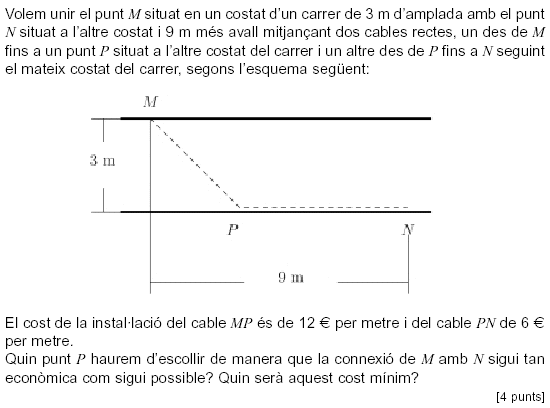 Volem unir el punt $M$ situat en un costat d'un carrer de 3 m d'amplada amb el punt $N$ situat a l'altre costat i 9 m més avall mitjançant dos cables rectes, un des de $M$ fins a un punt $P$ situat a l'altre costat del carrer i un altre des de $P$ fins a $N$ seguint el mateix costat del carrer, segons l'esquema següent:

$M$

3 m

$P$

$N$

9 m

El cost de la instal·lació del cable $MP$ és de 12 € per metre i del cable $PN$ de 6 € per metre.
Quin punt $P$ haurem d'escollir de manera que la connexió de $M$ amb $N$ sigui tan econòmica com sigui possible? Quin serà aquest cost mínim?

[4 punts]